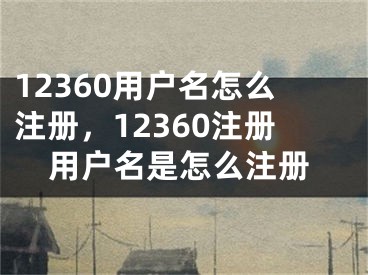 12360用户名怎么注册，12360注册用户名是怎么注册